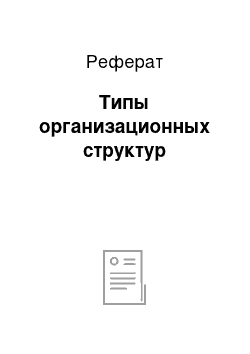 Реферат

Типы организационных структур